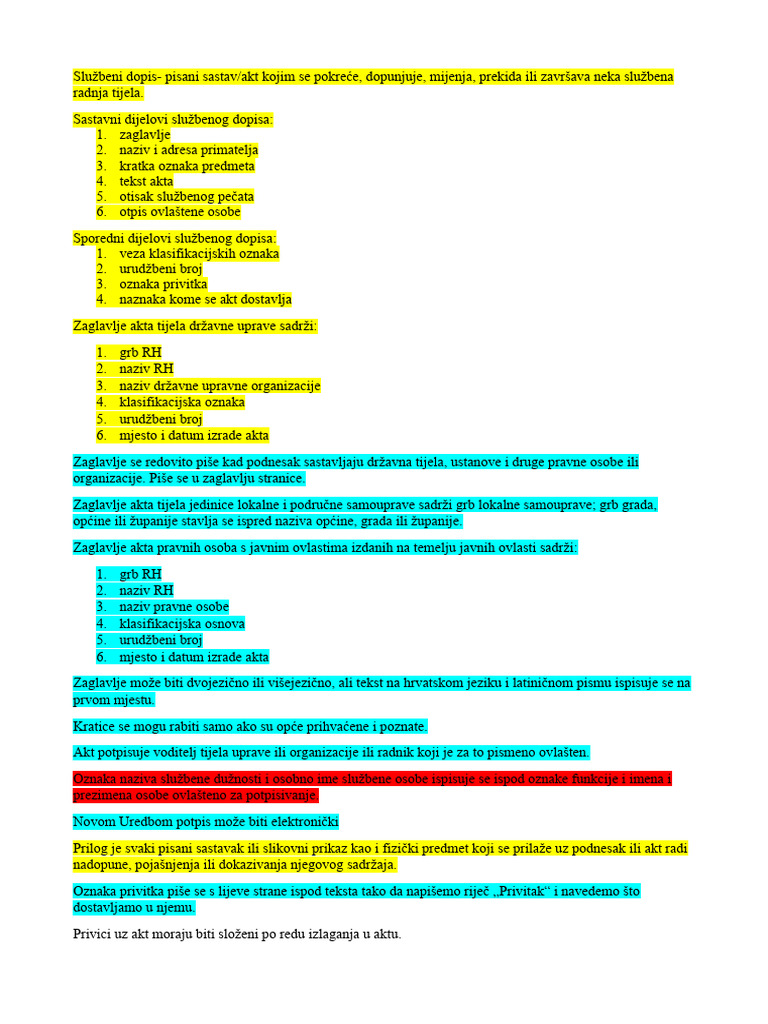 Službeni dopis- pisani sastav/akt kojim se pokreće, dopunjuje, mijenja, prekida ili završava neka službena radnja tijela.

Sastavni dijelovi službenog dopisa:
1. zaglavlje
2. naziv i adresa primatelja
3. kratka oznaka predmeta
4. tekst akta
5. otisak službenog pečata
6. otpis ovlaštene osobe

Sporedni dijelovi službenog dopisa:
1. veza klasifikacijskih oznaka
2. urudžbeni broj
3. oznaka privitka
4. naznaka kome se akt dostavlja

Zaglavlje akta tijela državne uprave sadrži:

1. grb RH
2. naziv RH
3. naziv državne upravne organizacije
4. klasifikacijska oznaka
5. urudžbeni broj
6. mjesto i datum izrade akta

Zaglavlje se redovito piše kad podnesak sastavljaju državna tijela, ustanove i druge pravne osobe ili organizacije. Piše se u zaglavlju stranice.

Zaglavlje akta tijela jedinice lokalne i područne samouprave sadrži grb lokalne samouprave; grb grada, općine ili županije stavlja se ispred naziva općine, grada ili županije.

Zaglavlje akta pravnih osoba s javnim ovlastima izdanih na temelju javnih ovlasti sadrži:

1. grb RH
2. naziv RH
3. naziv pravne osobe
4. klasifikacijska osnova
5. urudžbeni broj
6. mjesto i datum izrade akta

Zaglavlje može biti dvojezično ili višejezično, ali tekst na hrvatskom jeziku i latiničnom pismu ispisuje se na prvom mjestu.

Kratice se mogu rabiti samo ako su opće prihvaćene i poznate.

Akt potpisuje voditelj tijela uprave ili organizacije ili radnik koji je za to pismeno ovlašten.

Oznaka naziva službene dužnosti i osobno ime službene osobe ispisuje se ispod oznake funkcije i imena i prezimena osobe ovlašteno za potpisivanje.

Novom Uredbom potpis može biti elektronički

Prilog je svaki pisani sastavak ili slikovni prikaz kao i fizički predmet koji se prilaže uz podnesak ili akt radi nadopune, pojašnjenja ili dokazivanja njegovog sadržaja.

Oznaka privitka piše se s lijeve strane ispod teksta tako da napišemo riječ „Privitak“ i navedemo što dostavljamo u njemu.

Privici uz akt moraju biti složeni po redu izlaganja u aktu.